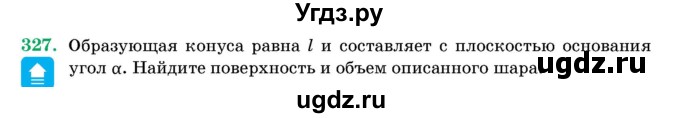 Угдз.ру

327. Образующая конуса равна $l$ и составляет с плоскостью основания угол $\alpha$. Найдите поверхность и объем описанного шара.

ugdz.ru

ugdz.ru